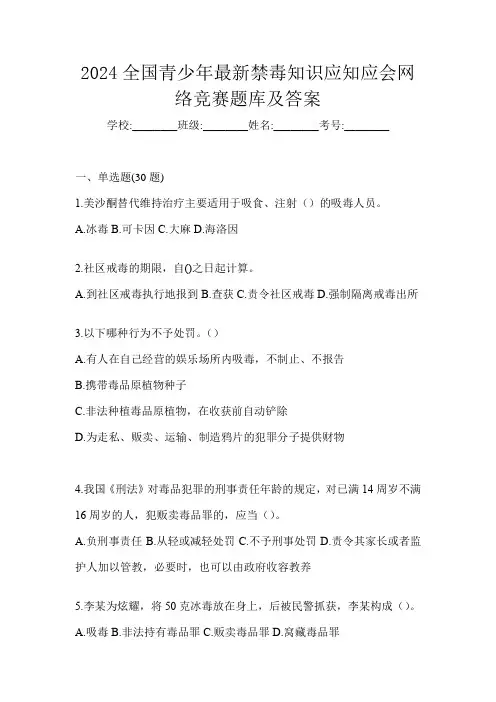 2024 全国青少年最新禁毒知识应知应会网络竞赛题库及答案

学校:________班级:________姓名:________考号:________

一、单选题(30 题)

1.美沙酮替代维持治疗主要适用于吸食、注射（）的吸毒人员。

A.冰毒 B.可卡因 C.大麻 D.海洛因

2.社区戒毒的期限，自()之日起计算。

A.到社区戒毒执行地报到 B.查获 C.责令社区戒毒 D.强制隔离戒毒出所

3.以下哪种行为不予处罚。()

A.有人在自己经营的娱乐场所内吸毒，不制止、不报告

B.携带毒品原植物种子

C.非法种植毒品原植物，在收获前自动铲除

D.为走私、贩卖、运输、制造鸦片的犯罪分子提供财物

4.我国《刑法》对毒品犯罪的刑事责任年龄的规定，对已满 14 周岁不满 16 周岁的人，犯贩卖毒品罪的，应当()。

A.负刑事责任 B.从轻或减轻处罚 C.不予刑事处罚 D.责令其家长或者监护人加以管教，必要时，也可以由政府收容教养

5.李某为炫耀，将 50 克冰毒放在身上，后被民警抓获，李某构成()。

A.吸毒 B.非法持有毒品罪 C.贩卖毒品罪 D.窝藏毒品罪